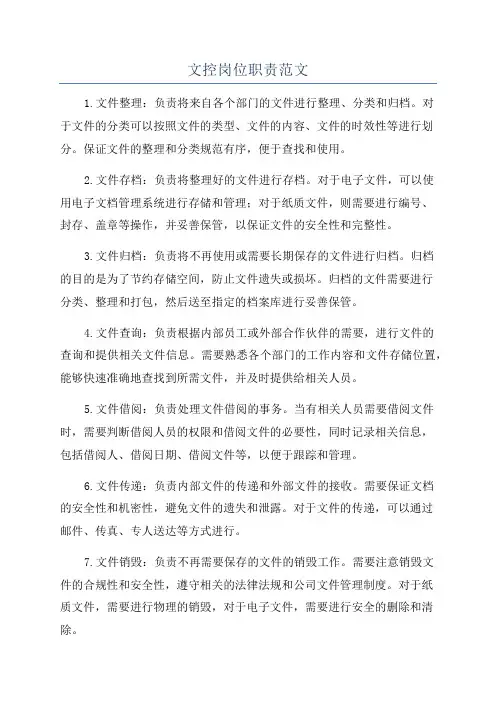 文控岗位职责范文

1.文件整理：负责将来自各个部门的文件进行整理、分类和归档。对于文件的分类可以按照文件的类型、文件的内容、文件的时效性等进行划分。保证文件的整理和分类规范有序，便于查找和使用。

2.文件存档：负责将整理好的文件进行存档。对于电子文件，可以使用电子文档管理系统进行存储和管理；对于纸质文件，则需要进行编号、封存、盖章等操作，并妥善保管，以保证文件的安全性和完整性。

3.文件归档：负责将不再使用或需要长期保存的文件进行归档。归档的目的是为了节约存储空间，防止文件遗失或损坏。归档的文件需要进行分类、整理和打包，然后送至指定的档案库进行妥善保管。

4.文件查询：负责根据内部员工或外部合作伙伴的需要，进行文件的查询和提供相关文件信息。需要熟悉各个部门的工作内容和文件存储位置，能够快速准确地查找到所需文件，并及时提供给相关人员。

5.文件借阅：负责处理文件借阅的事务。当有相关人员需要借阅文件时，需要判断借阅人员的权限和借阅文件的必要性，同时记录相关信息，包括借阅人、借阅日期、借阅文件等，以便于跟踪和管理。

6.文件传递：负责内部文件的传递和外部文件的接收。需要保证文档的安全性和机密性，避免文件的遗失和泄露。对于文件的传递，可以通过邮件、传真、专人送达等方式进行。

7.文件销毁：负责不再需要保存的文件的销毁工作。需要注意销毁文件的合规性和安全性，遵守相关的法律法规和公司文件管理制度。对于纸质文件，需要进行物理的销毁，对于电子文件，需要进行安全的删除和清除。